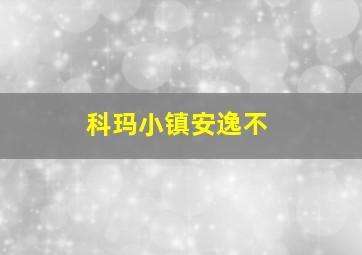 科玛小镇安逸不